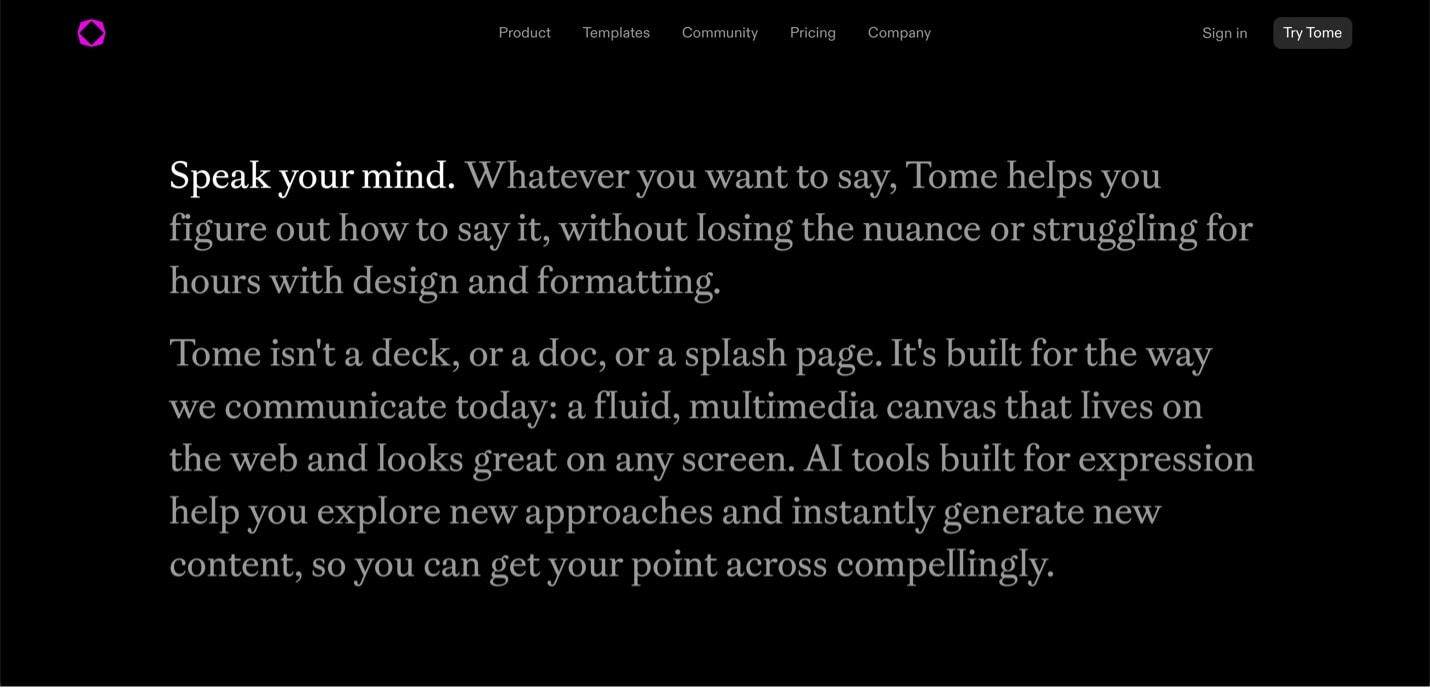 Product Templates Community Pricing Company

Sign in Try Tome

Speak your mind. Whatever you want to say, Tome helps you figure out how to say it, without losing the nuance or struggling for hours with design and formatting.

Tome isn't a deck, or a doc, or a splash page. It's built for the way we communicate today: a fluid, multimedia canvas that lives on the web and looks great on any screen. AI tools built for expression help you explore new approaches and instantly generate new content, so you can get your point across compellingly.